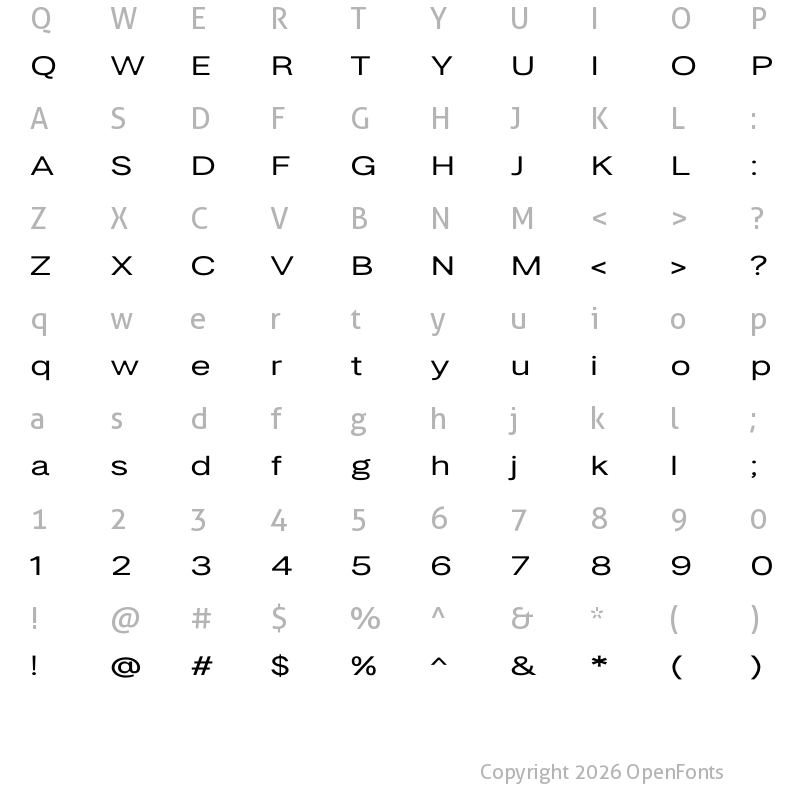 Q W E R T Y U I O P
Q W E R T Y U I O P

A S D F G H J K L :
A S D F G H J K L :

Z X C V B N M < > ?
Z X C V B N M < > ?

q w e r t y u i o p
q w e r t y u i o p

a s d f g h j k l ;
a s d f g h j k l ;

1 2 3 4 5 6 7 8 9 0
1 2 3 4 5 6 7 8 9 0

! @ # $ % ^ & * ( )
! @ # $ % ^ & * ( )

Copyright 2026 OpenFonts